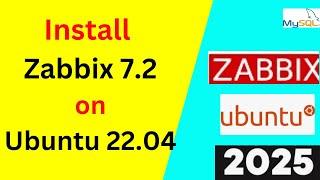 Install
Zabbix 7.2
on
Ubuntu 22.04

MySQL

ZABBIX

ubuntu

2025